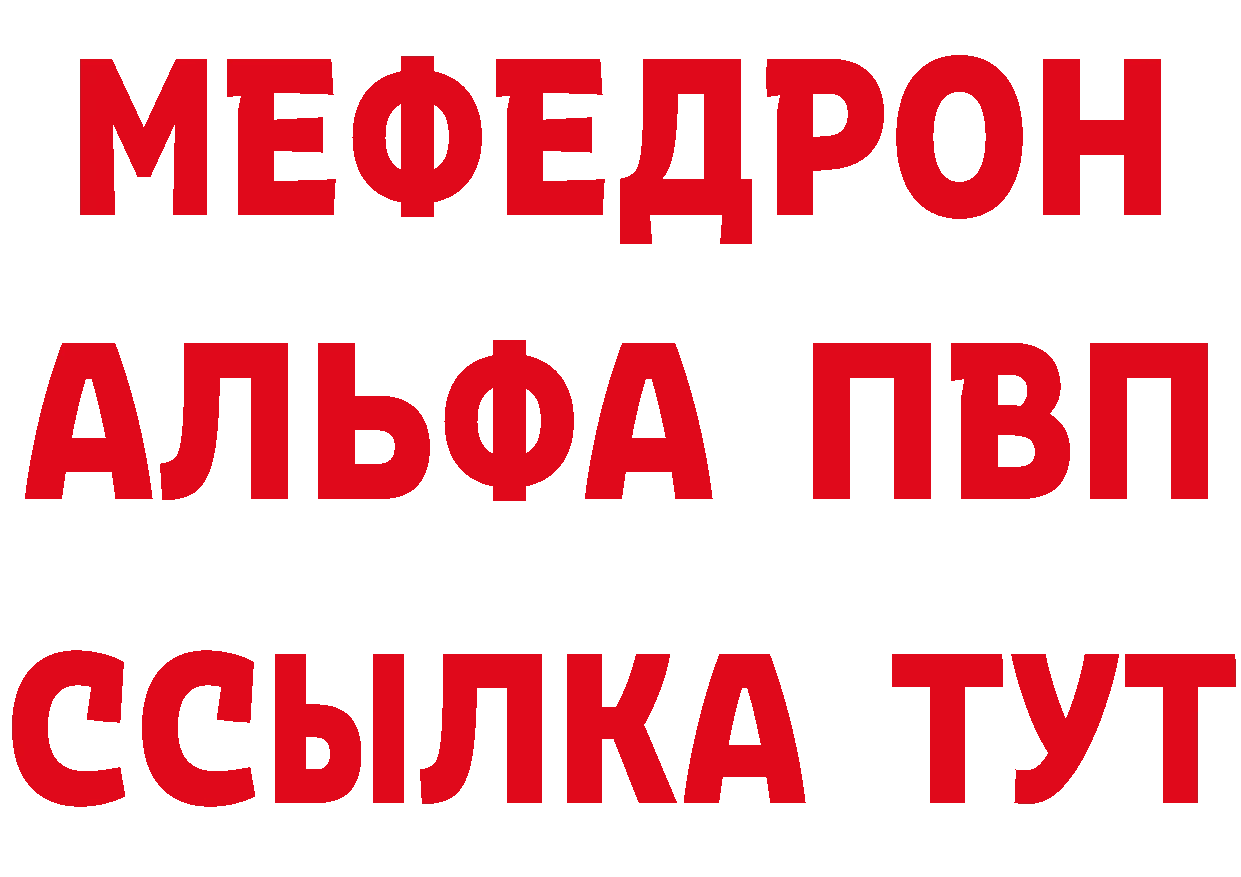 МЕФЕДРОН
АЛЬФА ПВП
ССЫЛКА ТУТ